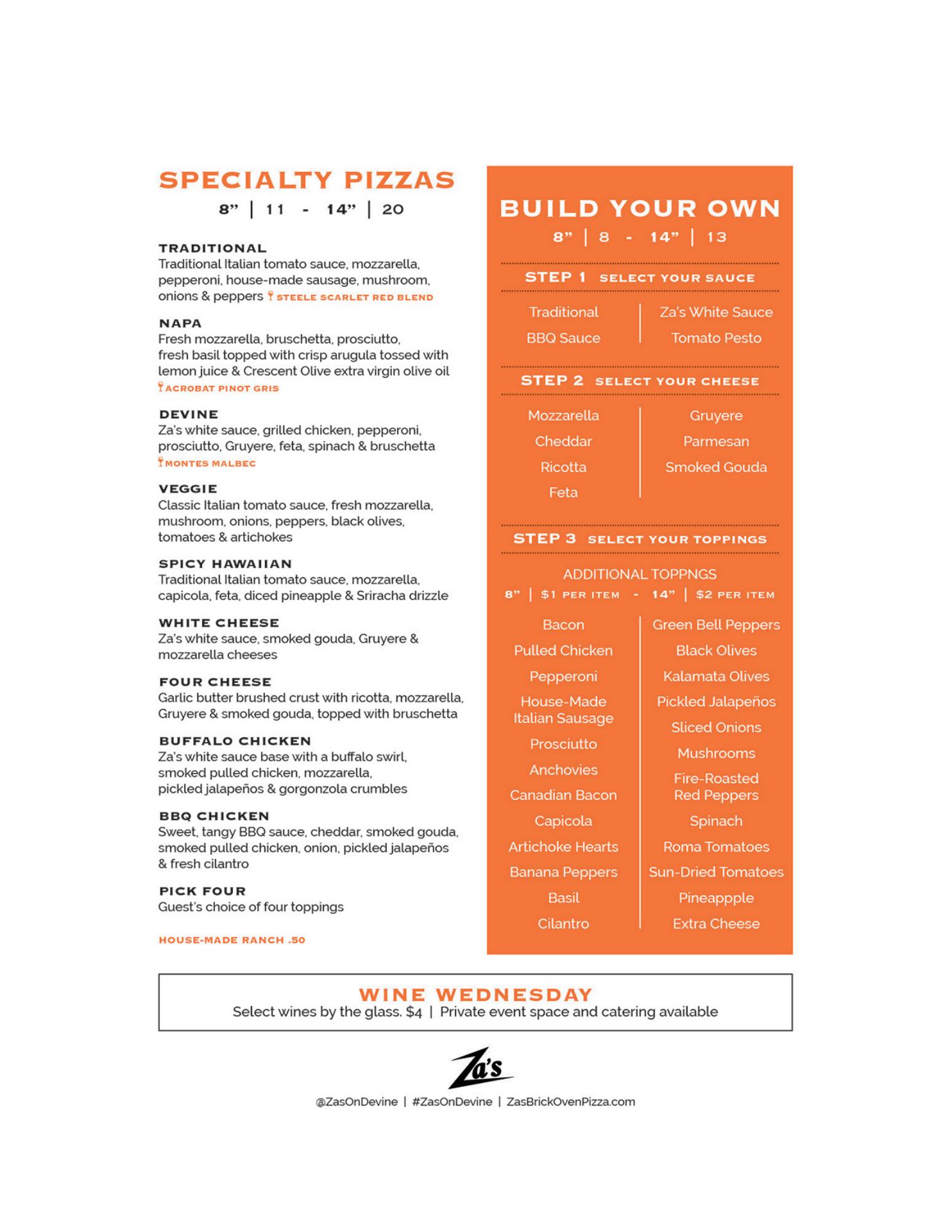 SPECIALTY PIZZAS

8" | 11 - 14" | 20

TRADITIONAL
Traditional Italian tomato sauce, mozzarella, pepperoni, house-made sausage, mushroom, onions & peppers STEELE SCARLET RED BLEND

NAPA
Fresh mozzarella, bruschetta, prosciutto, fresh basil topped with crisp arugula tossed with lemon juice & Crescent Olive extra virgin olive oil ACROBAT PINOT GRIS

DEVINE
Za's white sauce, grilled chicken, pepperoni, prosciutto, Gruyere, feta, spinach & bruschetta MONTES MALBEC

VEGGIE
Classic Italian tomato sauce, fresh mozzarella, mushroom, onions, peppers, black olives, tomatoes & artichokes

SPICY HAWAIIAN
Traditional Italian tomato sauce, mozzarella, capicola, feta, diced pineapple & Sriracha drizzle

WHITE CHEESE
Za's white sauce, smoked gouda, Gruyere & mozzarella cheeses

FOUR CHEESE
Garlic butter brushed crust with ricotta, mozzarella, Gruyere & smoked gouda, topped with bruschetta

BUFFALO CHICKEN
Za's white sauce base with a buffalo swirl, smoked pulled chicken, mozzarella, pickled jalapeños & gorgonzola crumbles

BBQ CHICKEN
Sweet, tangy BBQ sauce, cheddar, smoked gouda, smoked pulled chicken, onion, pickled jalapeños & fresh cilantro

PICK FOUR
Guest's choice of four toppings

HOUSE-MADE RANCH .50

BUILD YOUR OWN

8" | 8 - 14" | 13

STEP 1 SELECT YOUR SAUCE

Traditional
BBQ Sauce
Za's White Sauce
Tomato Pesto

STEP 2 SELECT YOUR CHEESE

Mozzarella
Cheddar
Ricotta
Feta
Gruyere
Parmesan
Smoked Gouda

STEP 3 SELECT YOUR TOPPINGS

ADDITIONAL TOPPNGS
8" | $1 PER ITEM - 14" | $2 PER ITEM

Bacon
Pulled Chicken
Pepperoni
House-Made Italian Sausage
Prosciutto
Anchovies
Canadian Bacon
Capicola
Artichoke Hearts
Banana Peppers
Basil
Cilantro
Green Bell Peppers
Black Olives
Kalamata Olives
Pickled Jalapeños
Sliced Onions
Mushrooms
Fire-Roasted Red Peppers
Spinach
Roma Tomatoes
Sun-Dried Tomatoes
Pineappple
Extra Cheese

WINE WEDNESDAY
Select wines by the glass. $4 | Private event space and catering available

Za's

@ZasOnDevine | #ZasOnDevine | ZasBrickOvenPizza.com